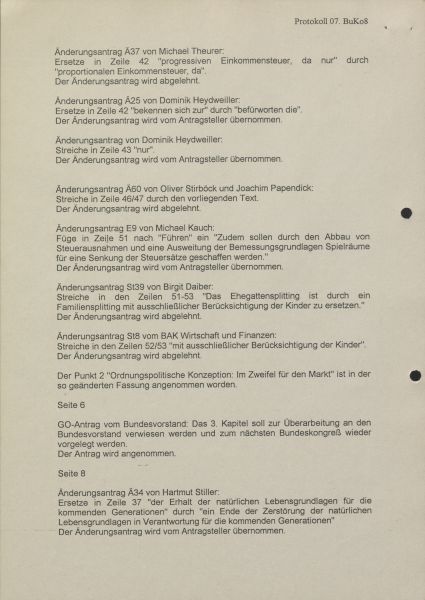 Protokoll 07. BuKo8

Änderungsantrag Ä37 von Michael Theurer:
Ersetze in Zeile 42 "progressiven Einkommensteuer, da nur" durch "proportionalen Einkommensteuer, da".
Der Änderungsantrag wird abgelehnt.

Änderungsantrag Ä25 von Dominik Heydweiller:
Ersetze in Zeile 42 "bekennen sich zur" durch "befürworten die".
Der Änderungsantrag wird vom Antragsteller übernommen.

Änderungsantrag von Dominik Heydweiller:
Streiche in Zeile 43 "nur".
Der Änderungsantrag wird vom Antragsteller übernommen.

Änderungsantrag Ä60 von Oliver Stirböck und Joachim Papendick:
Streiche in Zeile 46/47 durch den vorliegenden Text.
Der Änderungsantrag wird abgelehnt.

Änderungsantrag E9 von Michael Kauch:
Füge in Zeile 51 nach "Führen" ein "Zudem sollen durch den Abbau von Steuerausnahmen und eine Ausweitung der Bemessungsgrundlagen Spielräume für eine Senkung der Steuersätze geschaffen werden."
Der Änderungsantrag wird vom Antragsteller übernommen.

Änderungsantrag St39 von Birgit Daiber:
Streiche in den Zeilen 51-53 "Das Ehegattensplitting ist durch ein Familiensplitting mit ausschließlicher Berücksichtigung der Kinder zu ersetzen."
Der Änderungsantrag wird abgelehnt.

Änderungsantrag St8 vom BAK Wirtschaft und Finanzen:
Streiche in den Zeilen 52/53 "mit ausschließlicher Berücksichtigung der Kinder".
Der Änderungsantrag wird abgelehnt.

Der Punkt 2 "Ordnungspolitische Konzeption: Im Zweifel für den Markt" ist in der so geänderten Fassung angenommen worden.

Seite 6

GO-Antrag vom Bundesvorstand: Das 3. Kapitel soll zur Überarbeitung an den Bundesvorstand verwiesen werden und zum nächsten Bundeskongreß wieder vorgelegt werden.
Der Antrag wird angenommen.

Seite 8

Änderungsantrag Ä34 von Hartmut Stiller:
Ersetze in Zeile 37 "der Erhalt der natürlichen Lebensgrundlagen für die kommenden Generationen" durch "ein Ende der Zerstörung der natürlichen Lebensgrundlagen in Verantwortung für die kommenden Generationen"
Der Änderungsantrag wird vom Antragsteller übernommen.